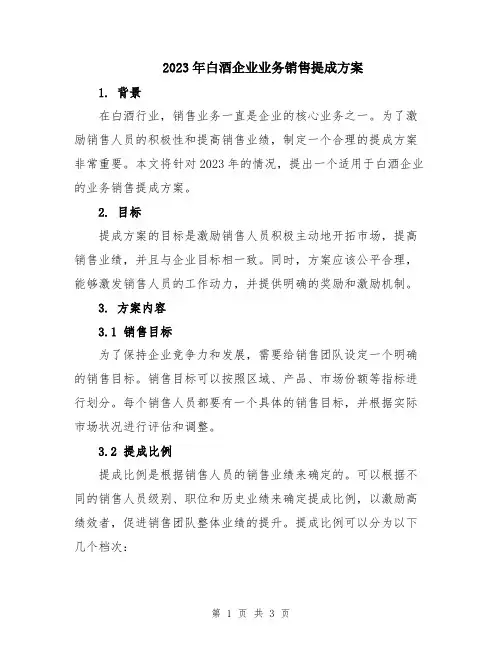 2023年白酒企业业务销售提成方案

1. 背景

在白酒行业，销售业务一直是企业的核心业务之一。为了激励销售人员的积极性和提高销售业绩，制定一个合理的提成方案非常重要。本文将针对2023年的情况，提出一个适用于白酒企业的业务销售提成方案。

2. 目标

提成方案的目标是激励销售人员积极主动地开拓市场，提高销售业绩，并且与企业目标相一致。同时，方案应该公平合理，能够激发销售人员的工作动力，并提供明确的奖励和激励机制。

3. 方案内容

3.1 销售目标

为了保持企业竞争力和发展，需要给销售团队设定一个明确的销售目标。销售目标可以按照区域、产品、市场份额等指标进行划分。每个销售人员都要有一个具体的销售目标，并根据实际市场状况进行评估和调整。

3.2 提成比例

提成比例是根据销售人员的销售业绩来确定的。可以根据不同的销售人员级别、职位和历史业绩来确定提成比例，以激励高绩效者，促进销售团队整体业绩的提升。提成比例可以分为以下几个档次：

第 1 页 共 3 页